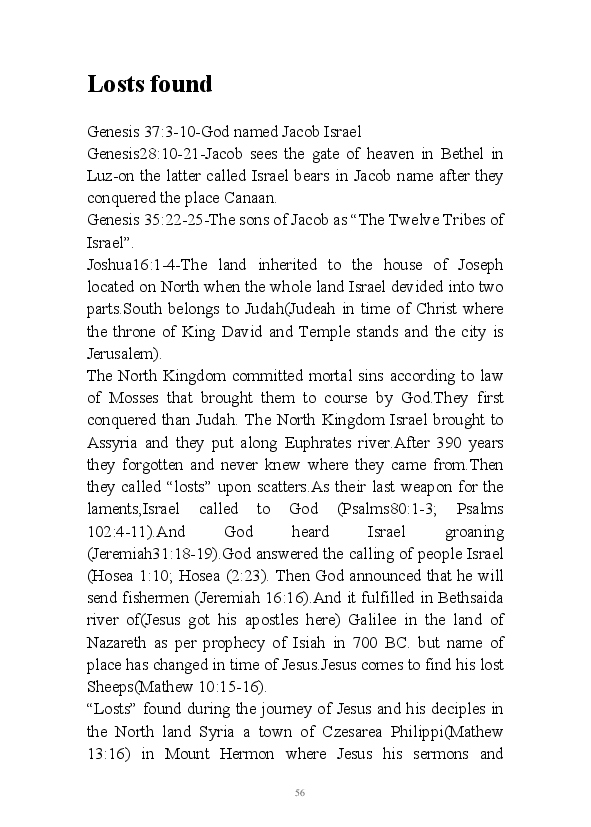 Losts found

Genesis 37:3-10-God named Jacob Israel
Genesis28:10-21-Jacob sees the gate of heaven in Bethel in Luz-on the latter called Israel bears in Jacob name after they conquered the place Canaan.
Genesis 35:22-25-The sons of Jacob as "The Twelve Tribes of Israel".
Joshua16:1-4-The land inherited to the house of Joseph located on North when the whole land Israel devided into two parts.South belongs to Judah(Judeah in time of Christ where the throne of King David and Temple stands and the city is Jerusalem).
The North Kingdom committed mortal sins according to law of Mosses that brought them to course by God.They first conquered than Judah. The North Kingdom Israel brought to Assyria and they put along Euphrates river.After 390 years they forgotten and never knew where they came from.Then they called "losts" upon scatters.As their last weapon for the laments,Israel called to God (Psalms80:1-3; Psalms 102:4-11).And God heard Israel groaning (Jeremiah31:18-19).God answered the calling of people Israel (Hosea 1:10; Hosea (2:23). Then God announced that he will send fishermen (Jeremiah 16:16).And it fulfilled in Bethsaida river of(Jesus got his apostles here) Galilee in the land of Nazareth as per prophecy of Isiah in 700 BC. but name of place has changed in time of Jesus.Jesus comes to find his lost Sheeps(Mathew 10:15-16).
"Losts" found during the journey of Jesus and his deciples in the North land Syria a town of Czesarea Philippi(Mathew 13:16) in Mount Hermon where Jesus his sermons and

56